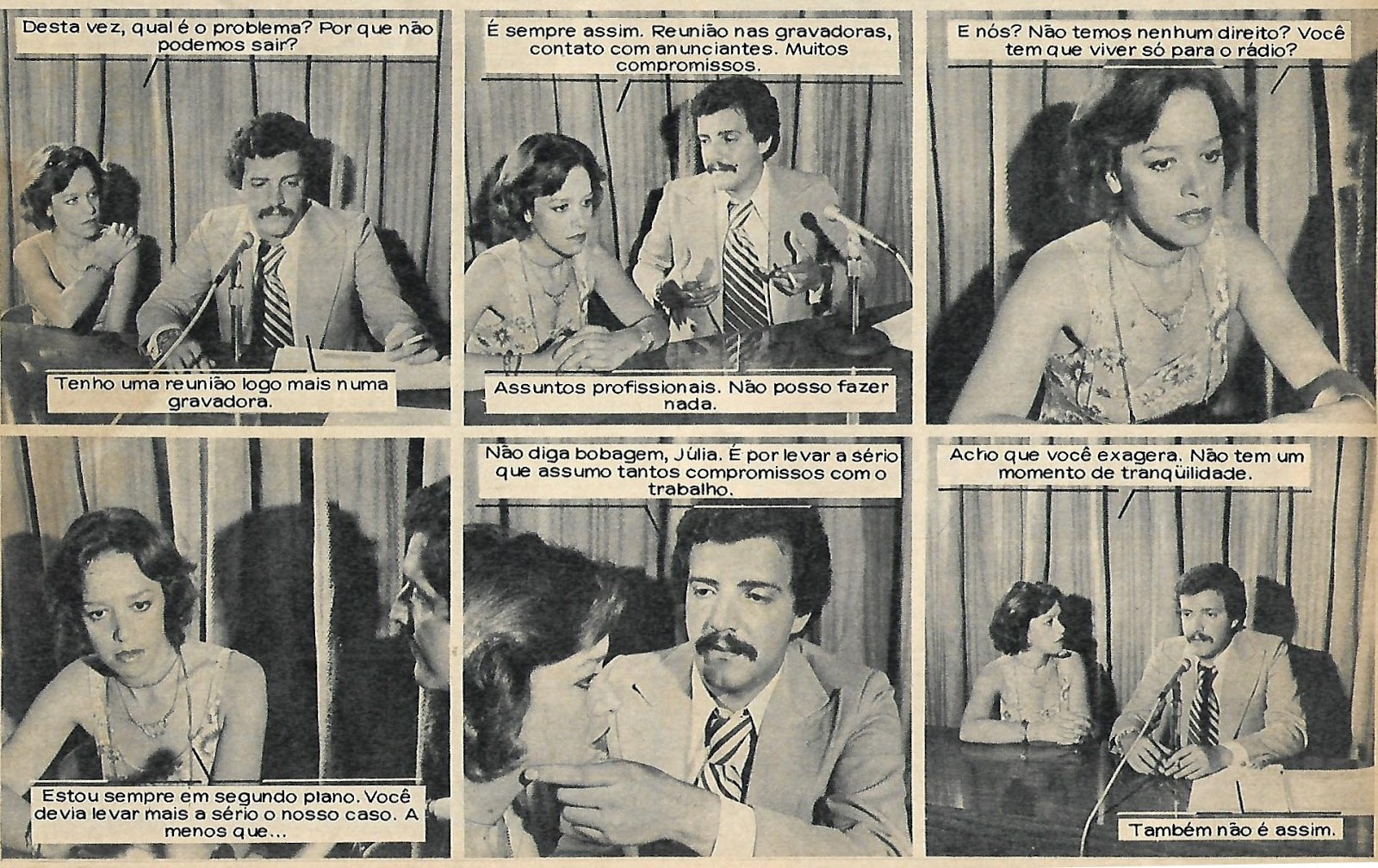 Desta vez, qual é o problema? Por que não podemos sair?

Tenho uma reunião logo mais numa gravadora.

É sempre assim. Reunião nas gravadoras, contato com anunciantes. Muitos compromissos.

Assuntos profissionais. Não posso fazer nada.

E nós? Não temos nenhum direito? Você tem que viver só para o rádio?

Estou sempre em segundo plano. Você devia levar mais a sério o nosso caso. A menos que...

Não diga bobagem, Júlia. É por levar a sério que assumo tantos compromissos com o trabalho.

Acho que você exagera. Não tem um momento de tranqüilidade.

Também não é assim.